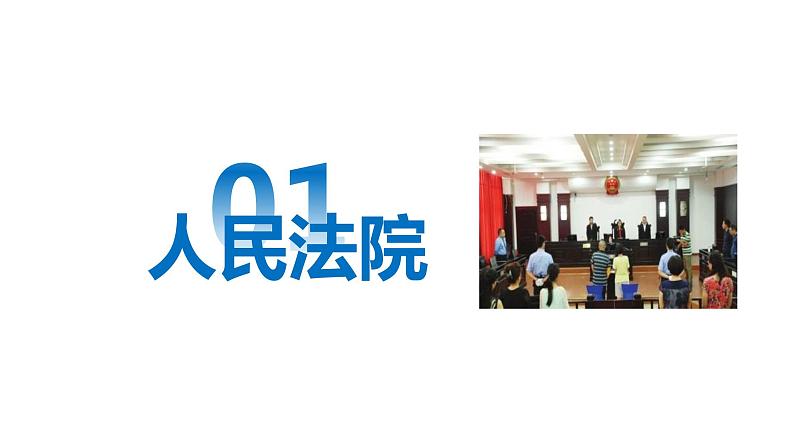 01
人民法院